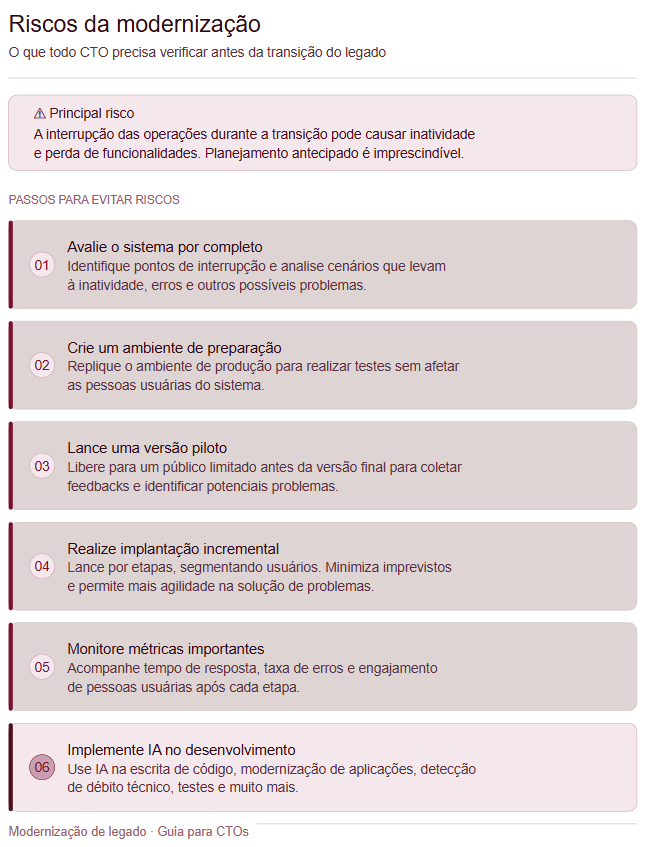 Riscos da modernização
O que todo CTO precisa verificar antes da transição do legado

⚠ Principal risco
A interrupção das operações durante a transição pode causar inatividade e perda de funcionalidades. Planejamento antecipado é imprescindível.

PASSOS PARA EVITAR RISCOS

01 Avalie o sistema por completo
Identifique pontos de interrupção e analise cenários que levam à inatividade, erros e outros possíveis problemas.

02 Crie um ambiente de preparação
Replique o ambiente de produção para realizar testes sem afetar as pessoas usuárias do sistema.

03 Lance uma versão piloto
Libere para um público limitado antes da versão final para coletar feedbacks e identificar potenciais problemas.

04 Realize implantação incremental
Lance por etapas, segmentando usuários. Minimiza imprevistos e permite mais agilidade na solução de problemas.

05 Monitore métricas importantes
Acompanhe tempo de resposta, taxa de erros e engajamento de pessoas usuárias após cada etapa.

06 Implemente IA no desenvolvimento
Use IA na escrita de código, modernização de aplicações, detecção de débito técnico, testes e muito mais.

Modernização de legado · Guia para CTOs